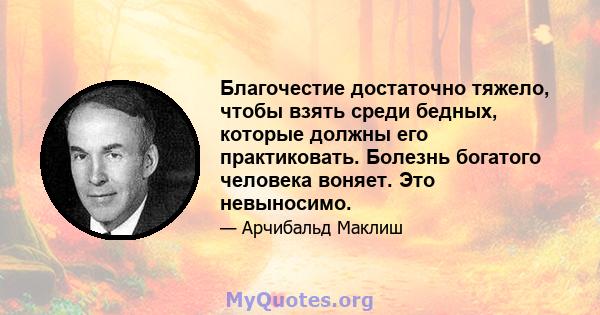 Благочестие достаточно тяжело, чтобы взять среди бедных, которые должны его практиковать. Болезнь богатого человека воняет. Это невыносимо.

— Арчибальд Маклиш

MyQuotes.org